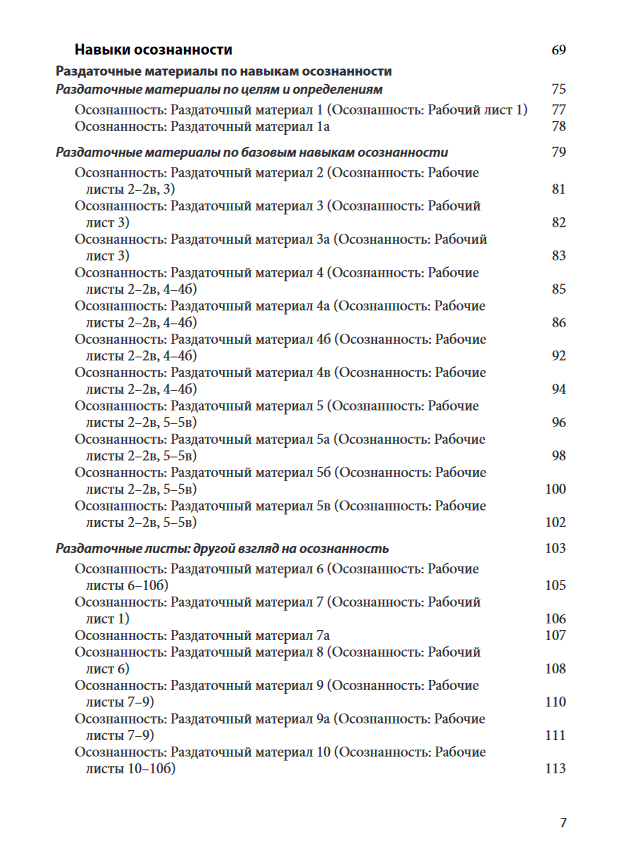 Навыки осознанности 69

Раздаточные материалы по навыкам осознанности

Раздаточные материалы по целям и определениям 75

Осознанность: Раздаточный материал 1 (Осознанность: Рабочий лист 1) 77

Осознанность: Раздаточный материал 1а 78

Раздаточные материалы по базовым навыкам осознанности 79

Осознанность: Раздаточный материал 2 (Осознанность: Рабочие листы 2–2в, 3) 81

Осознанность: Раздаточный материал 3 (Осознанность: Рабочий лист 3) 82

Осознанность: Раздаточный материал 3а (Осознанность: Рабочий лист 3) 83

Осознанность: Раздаточный материал 4 (Осознанность: Рабочие листы 2–2в, 4–4б) 85

Осознанность: Раздаточный материал 4а (Осознанность: Рабочие листы 2–2в, 4–4б) 86

Осознанность: Раздаточный материал 4б (Осознанность: Рабочие листы 2–2в, 4–4б) 92

Осознанность: Раздаточный материал 4в (Осознанность: Рабочие листы 2–2в, 4–4б) 94

Осознанность: Раздаточный материал 5 (Осознанность: Рабочие листы 2–2в, 5–5в) 96

Осознанность: Раздаточный материал 5а (Осознанность: Рабочие листы 2–2в, 5–5в) 98

Осознанность: Раздаточный материал 5б (Осознанность: Рабочие листы 2–2в, 5–5в) 100

Осознанность: Раздаточный материал 5в (Осознанность: Рабочие листы 2–2в, 5–5в) 102

Раздаточные листы: другой взгляд на осознанность 103

Осознанность: Раздаточный материал 6 (Осознанность: Рабочие листы 6–10б) 105

Осознанность: Раздаточный материал 7 (Осознанность: Рабочий лист 1) 106

Осознанность: Раздаточный материал 7а 107

Осознанность: Раздаточный материал 8 (Осознанность: Рабочий лист 6) 108

Осознанность: Раздаточный материал 9 (Осознанность: Рабочие листы 7–9) 110

Осознанность: Раздаточный материал 9а (Осознанность: Рабочие листы 7–9) 111

Осознанность: Раздаточный материал 10 (Осознанность: Рабочие листы 10–10б) 113

7